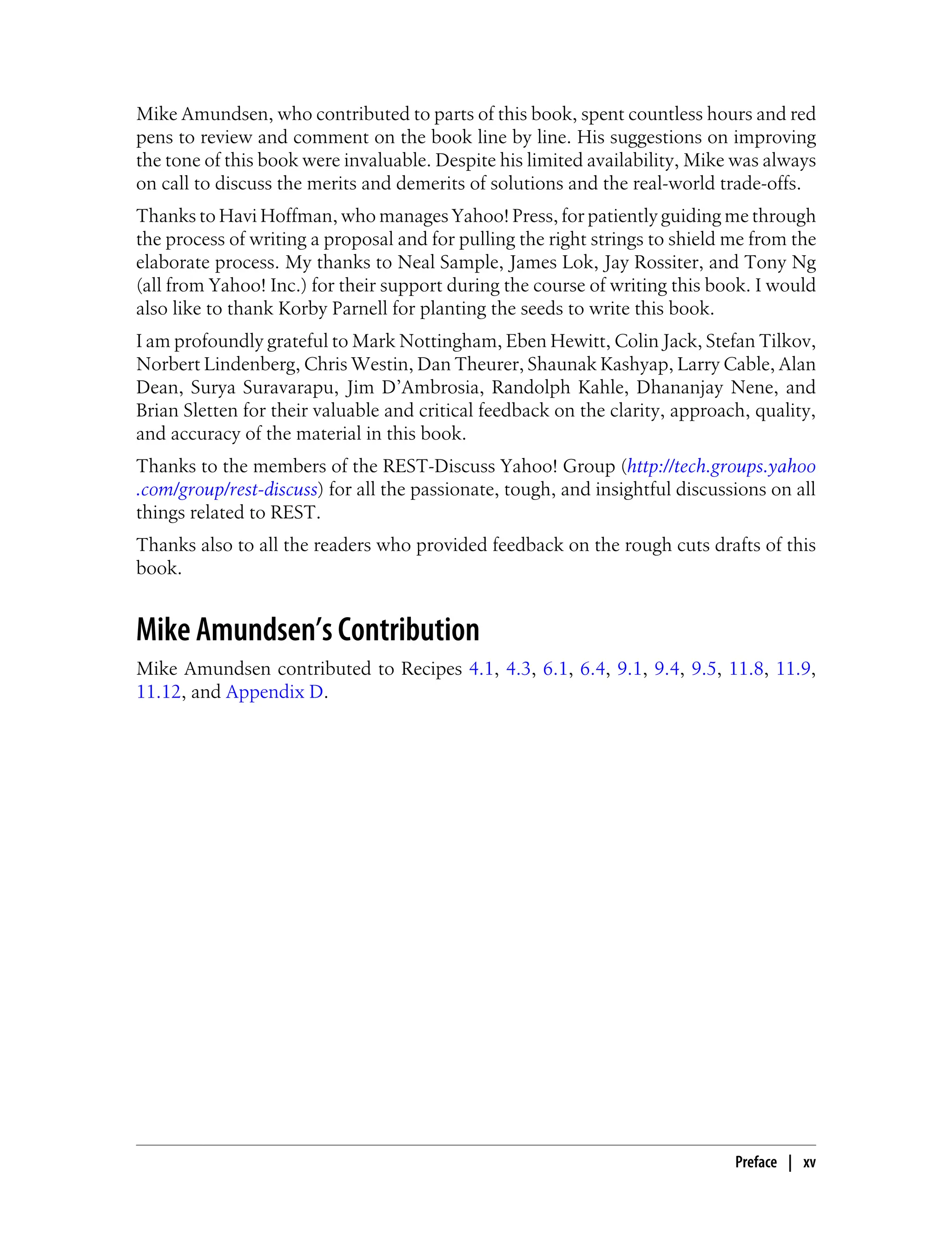 Mike Amundsen, who contributed to parts of this book, spent countless hours and red pens to review and comment on the book line by line. His suggestions on improving the tone of this book were invaluable. Despite his limited availability, Mike was always on call to discuss the merits and demerits of solutions and the real-world trade-offs.

Thanks to Havi Hoffman, who manages Yahoo! Press, for patiently guiding me through the process of writing a proposal and for pulling the right strings to shield me from the elaborate process. My thanks to Neal Sample, James Lok, Jay Rossiter, and Tony Ng (all from Yahoo! Inc.) for their support during the course of writing this book. I would also like to thank Korby Parnell for planting the seeds to write this book.

I am profoundly grateful to Mark Nottingham, Eben Hewitt, Colin Jack, Stefan Tilkov, Norbert Lindenberg, Chris Westin, Dan Theurer, Shaunak Kashyap, Larry Cable, Alan Dean, Surya Suravarapu, Jim D'Ambrosia, Randolph Kahle, Dhananjay Nene, and Brian Sletten for their valuable and critical feedback on the clarity, approach, quality, and accuracy of the material in this book.

Thanks to the members of the REST-Discuss Yahoo! Group (http://tech.groups.yahoo.com/group/rest-discuss) for all the passionate, tough, and insightful discussions on all things related to REST.

Thanks also to all the readers who provided feedback on the rough cuts drafts of this book.

Mike Amundsen's Contribution

Mike Amundsen contributed to Recipes 4.1, 4.3, 6.1, 6.4, 9.1, 9.4, 9.5, 11.8, 11.9, 11.12, and Appendix D.

Preface | xv